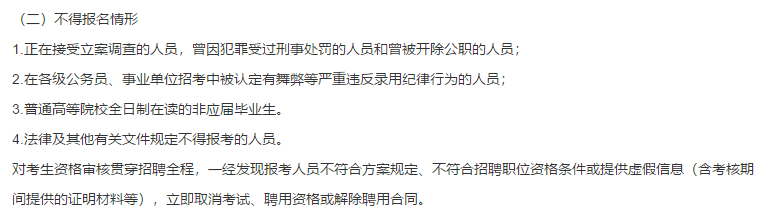 （二）不得报名情形

1.正在接受立案调查的人员，曾因犯罪受过刑事处罚的人员和曾被开除公职的人员；

2.在各级公务员、事业单位招考中被认定有舞弊等严重违反录用纪律行为的人员；

3.普通高等院校全日制在读的非应届毕业生。

4.法律及其他有关文件规定不得报考的人员。

对考生资格审核贯穿招聘全程，一经发现报考人员不符合方案规定、不符合招聘职位资格条件或提供虚假信息（含考核期间提供的证明材料等），立即取消考试、聘用资格或解除聘用合同。